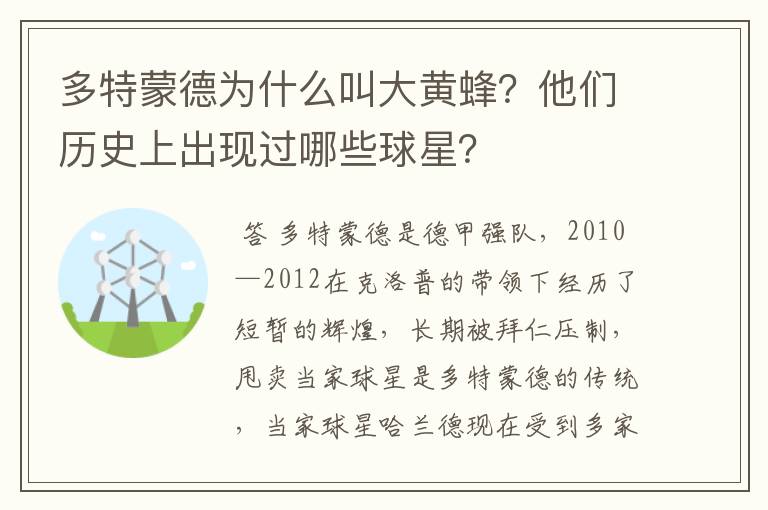 多特蒙德为什么叫大黄蜂？他们历史上出现过哪些球星？

答 多特蒙德是德甲强队，2010—2012在克洛普的带领下经历了短暂的辉煌，长期被拜仁压制，甩卖当家球星是多特蒙德的传统，当家球星哈兰德现在受到多家